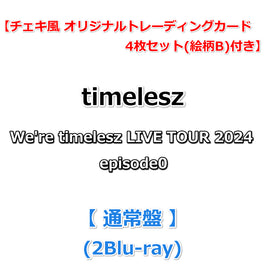 【チェキ風 オリジナルトレーディングカード 4枚セット(絵柄B)付き】

timelesz

We're timelesz LIVE TOUR 2024 episode0

【 通常盤 】
(2Blu-ray)